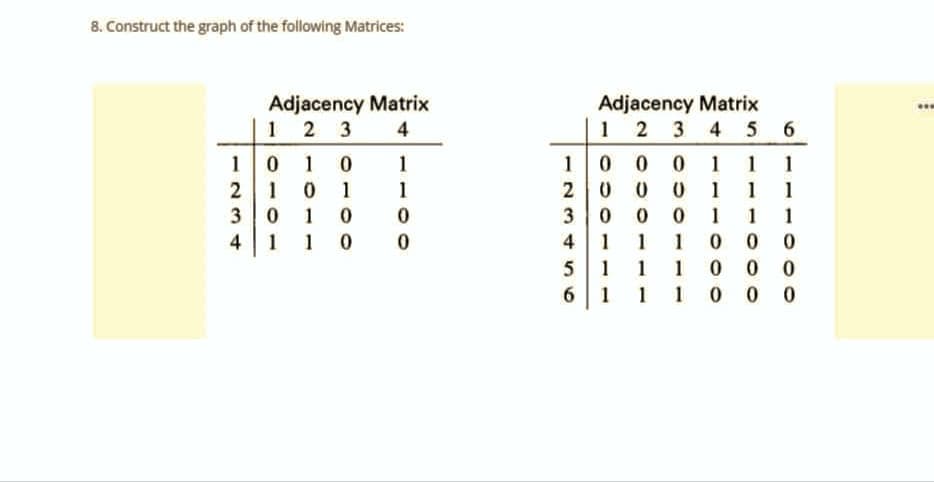 8. Construct the graph of the following Matrices:

Adjacency Matrix

| | 1 | 2 | 3 | 4 |
|---|---|---|---|---|
| 1 | 0 | 1 | 0 | 1 |
| 2 | 1 | 0 | 1 | 1 |
| 3 | 0 | 1 | 0 | 0 |
| 4 | 1 | 1 | 0 | 0 |

Adjacency Matrix

| | 1 | 2 | 3 | 4 | 5 | 6 |
|---|---|---|---|---|---|---|
| 1 | 0 | 0 | 0 | 1 | 1 | 1 |
| 2 | 0 | 0 | 0 | 1 | 1 | 1 |
| 3 | 0 | 0 | 0 | 1 | 1 | 1 |
| 4 | 1 | 1 | 1 | 0 | 0 | 0 |
| 5 | 1 | 1 | 1 | 0 | 0 | 0 |
| 6 | 1 | 1 | 1 | 0 | 0 | 0 |

...